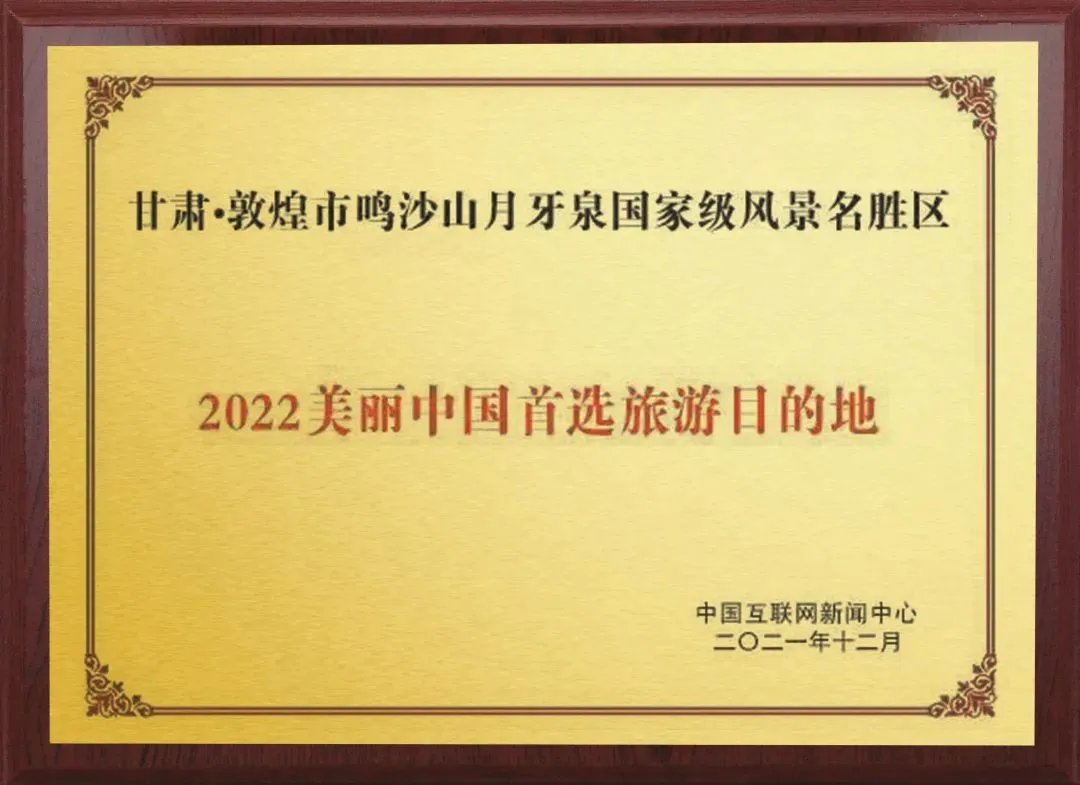 甘肃·敦煌市鸣沙山月牙泉国家级风景名胜区

2022美丽中国首选旅游目的地

中国互联网新闻中心
二〇二一年十二月